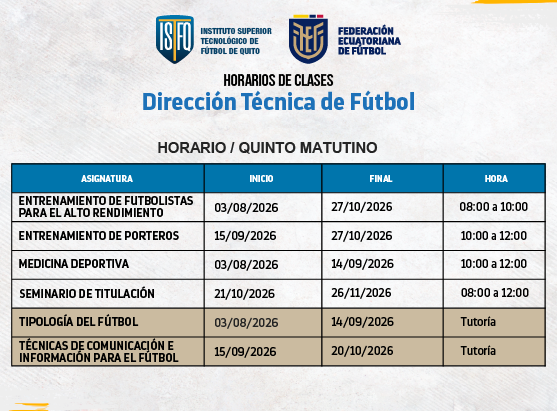 ISFQ INSTITUTO SUPERIOR TECNOLÓGICO DE FÚTBOL DE QUITO

FEF FEDERACIÓN ECUATORIANA DE FÚTBOL

HORARIOS DE CLASES

Dirección Técnica de Fútbol

HORARIO / QUINTO MATUTINO

| ASIGNATURA | INICIO | FINAL | HORA |
|---|---|---|---|
| ENTRENAMIENTO DE FUTBOLISTAS PARA EL ALTO RENDIMIENTO | 03/08/2026 | 27/10/2026 | 08:00 a 10:00 |
| ENTRENAMIENTO DE PORTEROS | 15/09/2026 | 27/10/2026 | 10:00 a 12:00 |
| MEDICINA DEPORTIVA | 03/08/2026 | 14/09/2026 | 10:00 a 12:00 |
| SEMINARIO DE TITULACIÓN | 21/10/2026 | 26/11/2026 | 08:00 a 12:00 |
| TIPOLOGÍA DEL FÚTBOL | 03/08/2026 | 14/09/2026 | Tutoría |
| TÉCNICAS DE COMUNICACIÓN E INFORMACIÓN PARA EL FÚTBOL | 15/09/2026 | 20/10/2026 | Tutoría |